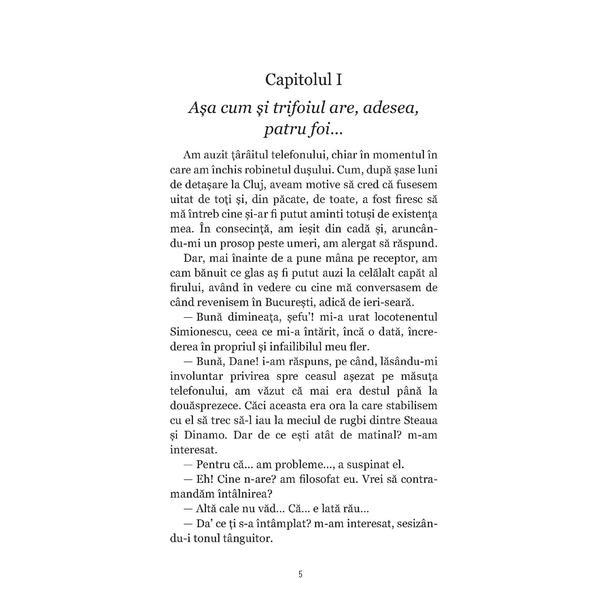 Capitolul I

Așa cum și trifoiul are, adesea, patru foi...

Am auzit țârâitul telefonului, chiar în momentul în care am închis robinetul dușului. Cum, după șase luni de detașare la Cluj, aveam motive să cred că fusesem uitat de toți și, din păcate, de toate, a fost firesc să mă întreb cine și-ar fi putut aminti totuși de existența mea. În consecință, am ieșit din cadă și, aruncându-mi un prosop peste umeri, am alergat să răspund.

Dar, mai înainte de a pune mâna pe receptor, am cam bănuit ce glas aș fi putut auzi la celălalt capăt al firului, având în vedere cu cine mă conversasem de când revenisem în București, adică de ieri-seară.

— Bună dimineața, șefu'! mi-a urat locotenentul Simionescu, ceea ce mi-a întărit, încă o dată, încrederea în propriul și infailibilul meu fler.

— Bună, Dane! i-am răspuns, pe când, lăsându-mi involuntar privirea spre ceasul așezat pe măsuța telefonului, am văzut că mai era destul până la douăsprezece. Căci aceasta era ora la care stabilisem cu el să trec să-l iau la meciul de rugbi dintre Steaua și Dinamo. Dar de ce ești atât de matinal? m-am interesat.

— Pentru că... am probleme..., a suspinat el.

— Eh! Cine n-are? am filosofat eu. Vrei să contramandăm întâlnirea?

— Altă cale nu văd... Că... e lată rău...

— Da' ce ți s-a întâmplat? m-am interesat, sesizându-i tonul tânguitor.

5